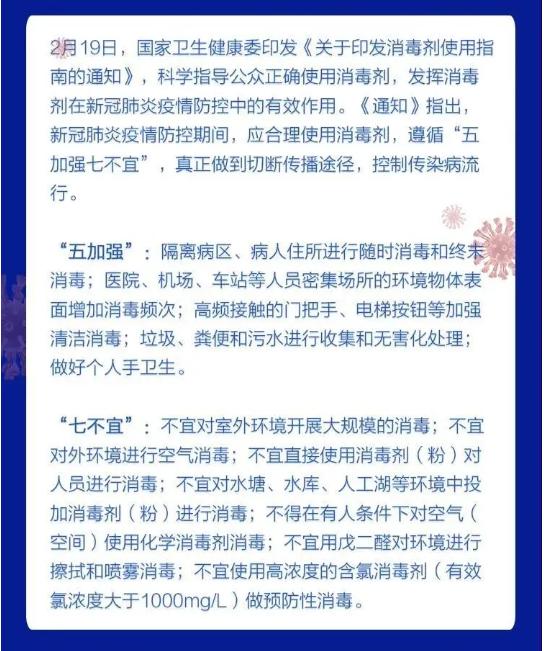 2月19日，国家卫生健康委印发《关于印发消毒剂使用指南的通知》，科学指导公众正确使用消毒剂，发挥消毒剂在新冠肺炎疫情防控中的有效作用。《通知》指出，新冠肺炎疫情防控期间，应合理使用消毒剂，遵循“五加强七不宜”，真正做到切断传播途径，控制传染病流行。

“五加强”：隔离病区、病人住所进行随时消毒和终末消毒；医院、机场、车站等人员密集场所的环境物体表面增加消毒频次；高频接触的门把手、电梯按钮等加强清洁消毒；垃圾、粪便和污水进行收集和无害化处理；做好个人手卫生。

“七不宜”：不宜对室外环境开展大规模的消毒；不宜对外环境进行空气消毒；不宜直接使用消毒剂（粉）对人员进行消毒；不宜对水塘、水库、人工湖等环境中投加消毒剂（粉）进行消毒；不得在有人条件下对空气（空间）使用化学消毒剂消毒；不宜用戊二醛对环境进行擦拭和喷雾消毒；不宜使用高浓度的含氯消毒剂（有效氯浓度大于1000mg/L）做预防性消毒。